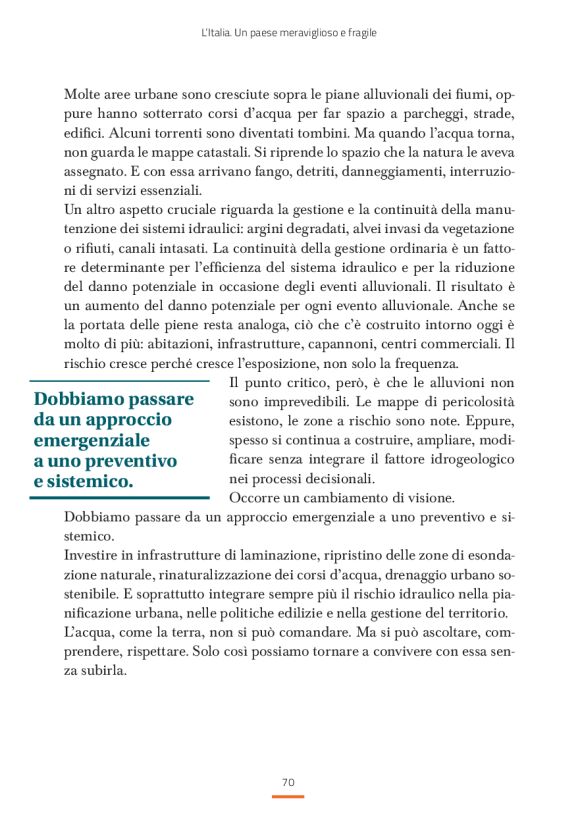 L'Italia. Un paese meraviglioso e fragile

Molte aree urbane sono cresciute sopra le piane alluvionali dei fiumi, oppure hanno sotterrato corsi d'acqua per far spazio a parcheggi, strade, edifici. Alcuni torrenti sono diventati tombini. Ma quando l'acqua torna, non guarda le mappe catastali. Si riprende lo spazio che la natura le aveva assegnato. E con essa arrivano fango, detriti, danneggiamenti, interruzioni di servizi essenziali.
Un altro aspetto cruciale riguarda la gestione e la continuità della manutenzione dei sistemi idraulici: argini degradati, alvei invasi da vegetazione o rifiuti, canali intasati. La continuità della gestione ordinaria è un fattore determinante per l'efficienza del sistema idraulico e per la riduzione del danno potenziale in occasione degli eventi alluvionali. Il risultato è un aumento del danno potenziale per ogni evento alluvionale. Anche se la portata delle piene resta analoga, ciò che c'è costruito intorno oggi è molto di più: abitazioni, infrastrutture, capannoni, centri commerciali. Il rischio cresce perché cresce l'esposizione, non solo la frequenza.

Dobbiamo passare da un approccio emergenziale a uno preventivo e sistemico.

Il punto critico, però, è che le alluvioni non sono imprevedibili. Le mappe di pericolosità esistono, le zone a rischio sono note. Eppure, spesso si continua a costruire, ampliare, modificare senza integrare il fattore idrogeologico nei processi decisionali.
Occorre un cambiamento di visione.
Dobbiamo passare da un approccio emergenziale a uno preventivo e sistemico.
Investire in infrastrutture di laminazione, ripristino delle zone di esondazione naturale, rinaturalizzazione dei corsi d'acqua, drenaggio urbano sostenibile. E soprattutto integrare sempre più il rischio idraulico nella pianificazione urbana, nelle politiche edilizie e nella gestione del territorio.
L'acqua, come la terra, non si può comandare. Ma si può ascoltare, comprendere, rispettare. Solo così possiamo tornare a convivere con essa senza subirla.

70